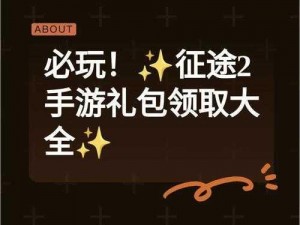 ABOUT

必玩！✨征途2手游礼包领取大全✨